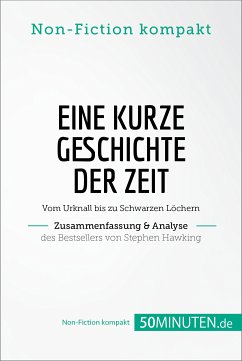 Non-Fiction kompakt

EINE KURZE GESCHICHTE DER ZEIT

Vom Urknall bis zu Schwarzen Löchern

Zusammenfassung & Analyse
des Bestsellers von Stephen Hawking

Non-Fiction kompakt 50MINUTEN.de